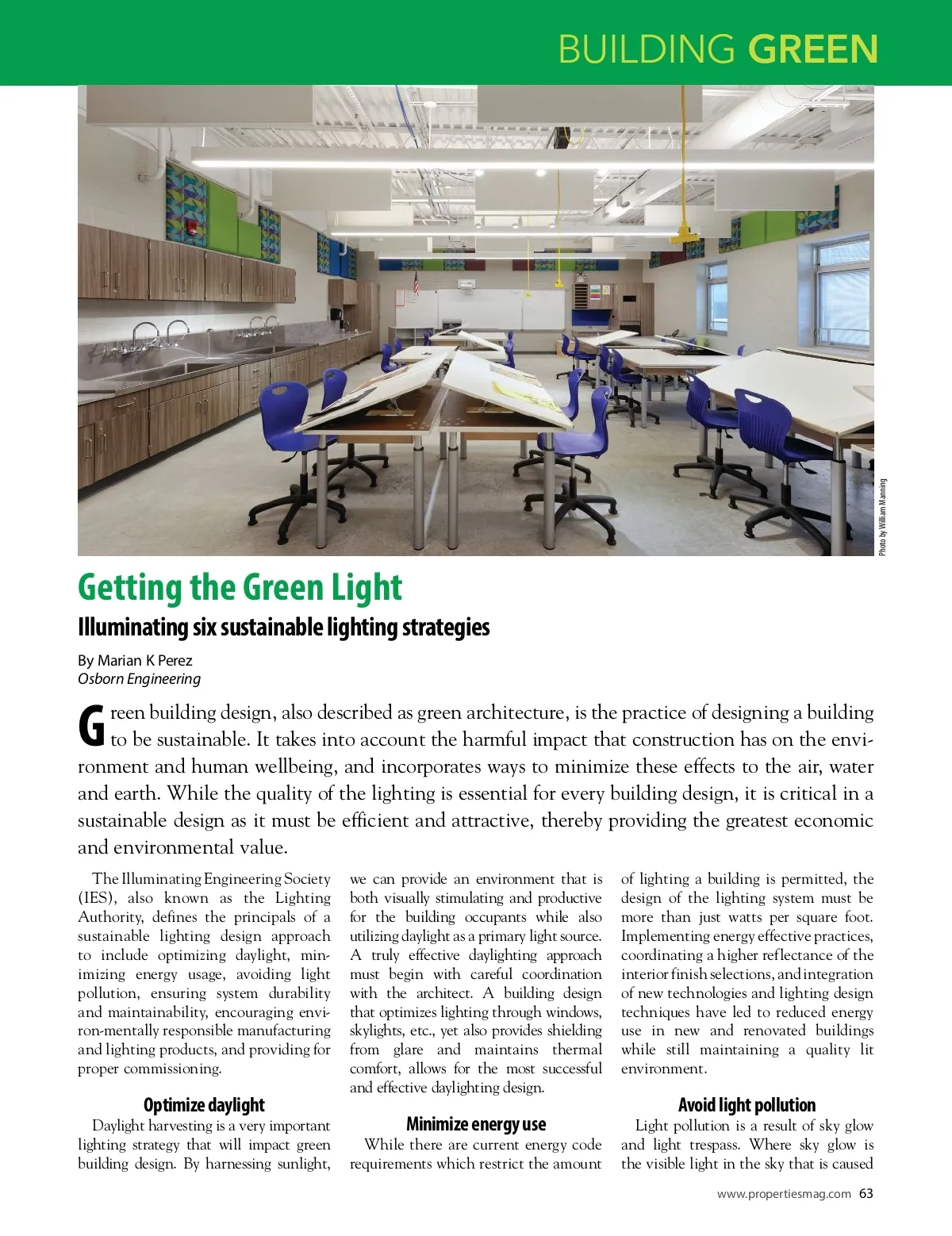 BUILDING GREEN

Photo by William Manning

Getting the Green Light

Illuminating six sustainable lighting strategies

By Marian K Perez
Osborn Engineering

Green building design, also described as green architecture, is the practice of designing a building to be sustainable. It takes into account the harmful impact that construction has on the environment and human wellbeing, and incorporates ways to minimize these effects to the air, water and earth. While the quality of the lighting is essential for every building design, it is critical in a sustainable design as it must be efficient and attractive, thereby providing the greatest economic and environmental value.

The Illuminating Engineering Society (IES), also known as the Lighting Authority, defines the principals of a sustainable lighting design approach to include optimizing daylight, minimizing energy usage, avoiding light pollution, ensuring system durability and maintainability, encouraging environ-mentally responsible manufacturing and lighting products, and providing for proper commissioning.

Optimize daylight

Daylight harvesting is a very important lighting strategy that will impact green building design. By harnessing sunlight, we can provide an environment that is both visually stimulating and productive for the building occupants while also utilizing daylight as a primary light source. A truly effective daylighting approach must begin with careful coordination with the architect. A building design that optimizes lighting through windows, skylights, etc., yet also provides shielding from glare and maintains thermal comfort, allows for the most successful and effective daylighting design.

Minimize energy use

While there are current energy code requirements which restrict the amount of lighting a building is permitted, the design of the lighting system must be more than just watts per square foot. Implementing energy effective practices, coordinating a higher reflectance of the interior finish selections, and integration of new technologies and lighting design techniques have led to reduced energy use in new and renovated buildings while still maintaining a quality lit environment.

Avoid light pollution

Light pollution is a result of sky glow and light trespass. Where sky glow is the visible light in the sky that is caused

www.propertiesmag.com 63